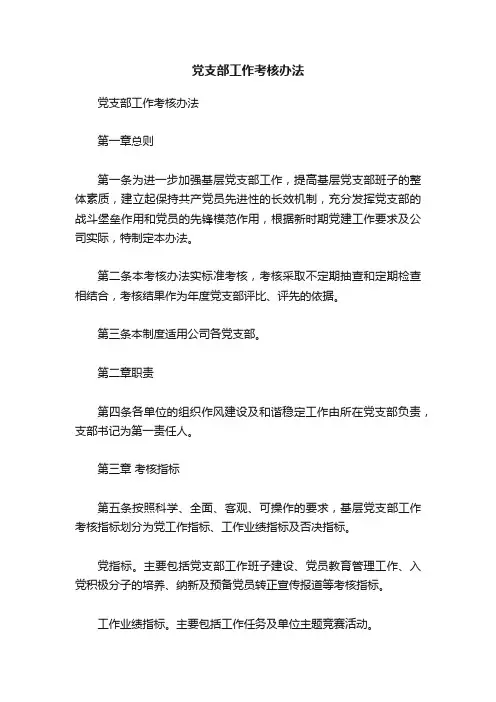 党支部工作考核办法

党支部工作考核办法

第一章总则

第一条为进一步加强基层党支部工作，提高基层党支部班子的整体素质，建立起保持共产党员先进性的长效机制，充分发挥党支部的战斗堡垒作用和党员的先锋模范作用，根据新时期党建工作要求及公司实际，特制定本办法。

第二条本考核办法实标准考核，考核采取不定期抽查和定期检查相结合，考核结果作为年度党支部评比、评先的依据。

第三条本制度适用公司各党支部。

第二章职责

第四条各单位的组织作风建设及和谐稳定工作由所在党支部负责，支部书记为第一责任人。

第三章 考核指标

第五条按照科学、全面、客观、可操作的要求，基层党支部工作考核指标划分为党工作指标、工作业绩指标及否决指标。

党指标。主要包括党支部工作班子建设、党员教育管理工作、入党积极分子的培养、纳新及预备党员转正宣传报道等考核指标。

工作业绩指标。主要包括工作任务及单位主题竞赛活动。